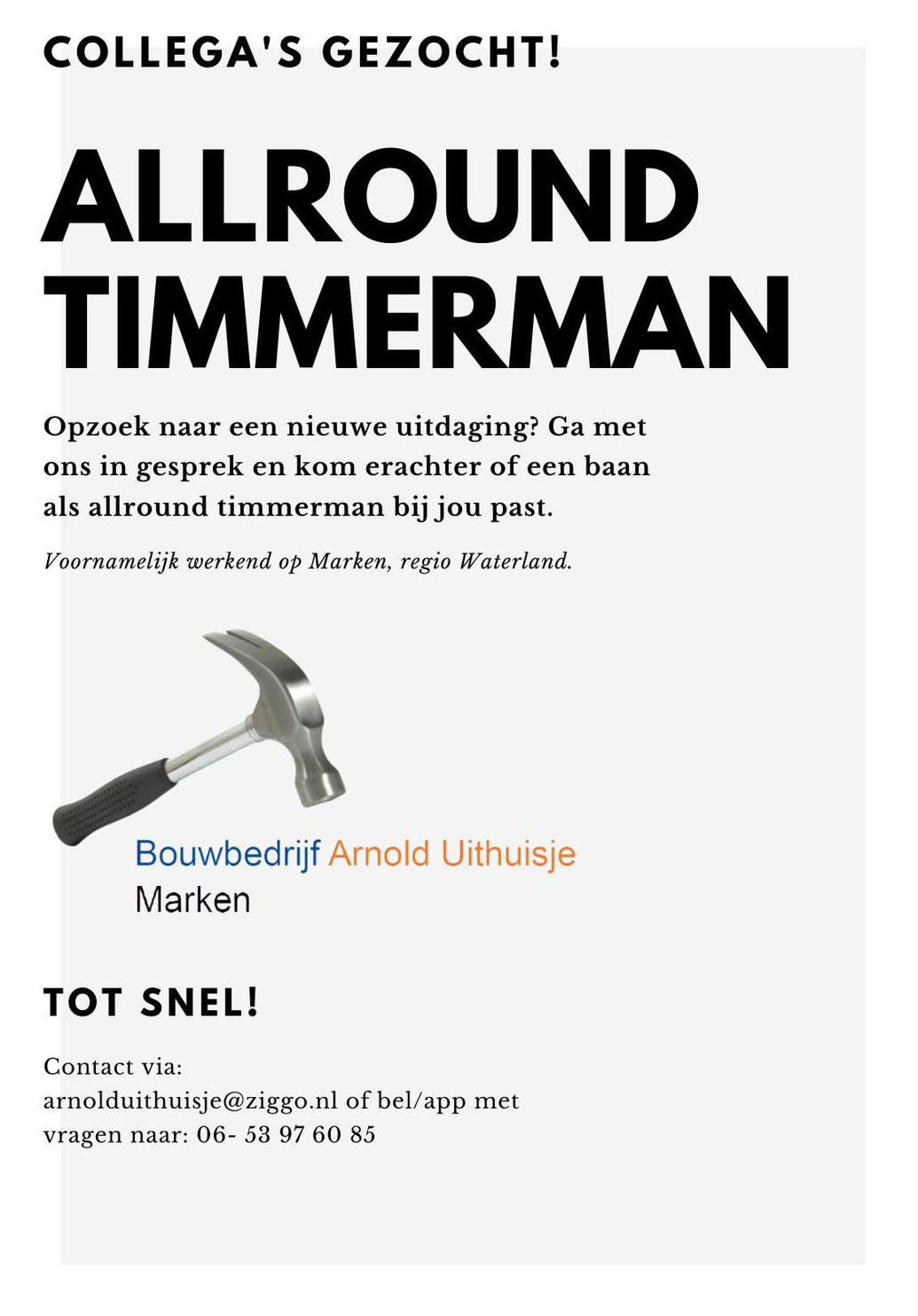 COLLEGA'S GEZOCHT!

ALLROUND TIMMERMAN

Opzoek naar een nieuwe uitdaging? Ga met ons in gesprek en kom erachter of een baan als allround timmerman bij jou past.

Voornamelijk werkend op Marken, regio Waterland.

Bouwbedrijf Arnold Uithuisje
Marken

TOT SNEL!

Contact via:
arnolduithuisje@ziggo.nl of bel/app met vragen naar: 06- 53 97 60 85